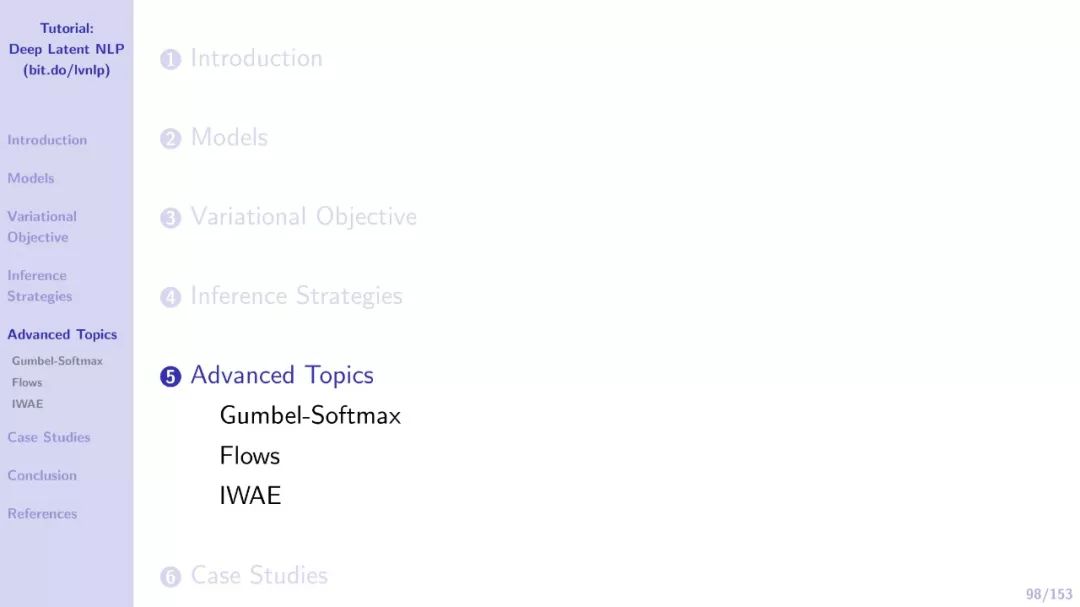 Tutorial:
Deep Latent NLP
(bit.do/lvnlp)

Introduction

Models

Variational Objective

Inference Strategies

Advanced Topics
Gumbel-Softmax
Flows
IWAE

Case Studies

Conclusion

References

1 Introduction

2 Models

3 Variational Objective

4 Inference Strategies

5 Advanced Topics
Gumbel-Softmax
Flows
IWAE

6 Case Studies

98/153